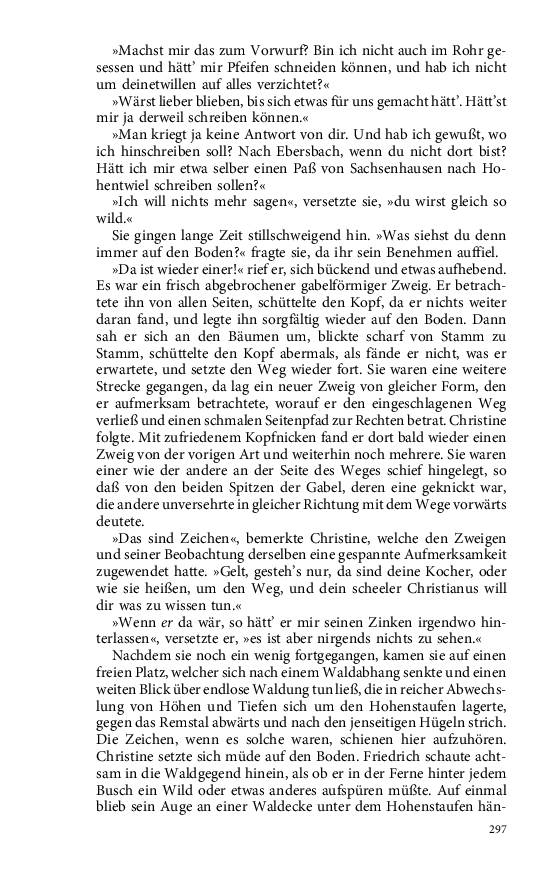 »Machst mir das zum Vorwurf? Bin ich nicht auch im Rohr gesessen und hätt' mir Pfeifen schneiden können, und hab ich nicht um deinetwillen auf alles verzichtet?«

»Wärst lieber blieben, bis sich etwas für uns gemacht hätt'. Hätt'st mir ja derweil schreiben können.«

»Man kriegt ja keine Antwort von dir. Und hab ich gewußt, wo ich hinschreiben soll? Nach Ebersbach, wenn du nicht dort bist? Hätt ich mir etwa selber einen Paß von Sachsenhausen nach Hohentwiel schreiben sollen?«

»Ich will nichts mehr sagen«, versetzte sie, »du wirst gleich so wild.«

Sie gingen lange Zeit stillschweigend hin. »Was siehst du denn immer auf den Boden?« fragte sie, da ihr sein Benehmen auffiel.

»Da ist wieder einer!« rief er, sich bückend und etwas aufhebend. Es war ein frisch abgebrochener gabelförmiger Zweig. Er betrachtete ihn von allen Seiten, schüttelte den Kopf, da er nichts weiter daran fand, und legte ihn sorgfältig wieder auf den Boden. Dann sah er sich an den Bäumen um, blickte scharf von Stamm zu Stamm, schüttelte den Kopf abermals, als fände er nicht, was er erwartete, und setzte den Weg wieder fort. Sie waren eine weitere Strecke gegangen, da lag ein neuer Zweig von gleicher Form, den er aufmerksam betrachtete, worauf er den eingeschlagenen Weg verließ und einen schmalen Seitenpfad zur Rechten betrat. Christine folgte. Mit zufriedenem Kopfnicken fand er dort bald wieder einen Zweig von der vorigen Art und weiterhin noch mehrere. Sie waren einer wie der andere an der Seite des Weges schief hingelegt, so daß von den beiden Spitzen der Gabel, deren eine geknickt war, die andere unversehrte in gleicher Richtung mit dem Wege vorwärts deutete.

»Das sind Zeichen«, bemerkte Christine, welche den Zweigen und seiner Beobachtung derselben eine gespannte Aufmerksamkeit zugewendet hatte. »Gelt, gesteh's nur, da sind deine Kocher, oder wie sie heißen, um den Weg, und dein scheeler Christianus will dir was zu wissen tun.«

»Wenn er da wär, so hätt' er mir seinen Zinken irgendwo hinterlassen«, versetzte er, »es ist aber nirgends nichts zu sehen.«

Nachdem sie noch ein wenig fortgegangen, kamen sie auf einen freien Platz, welcher sich nach einem Waldabhang senkte und einen weiten Blick über endlose Waldung tun ließ, die in reicher Abwechslung von Höhen und Tiefen sich um den Hohenstaufen lagerte, gegen das Remstal abwärts und nach den jenseitigen Hügeln strich. Die Zeichen, wenn es solche waren, schienen hier aufzuhören. Christine setzte sich müde auf den Boden. Friedrich schaute achtsam in die Waldgegend hinein, als ob er in der Ferne hinter jedem Busch ein Wild oder etwas anderes aufspüren müßte. Auf einmal blieb sein Auge an einer Waldecke unter dem Hohenstaufen hän-

297